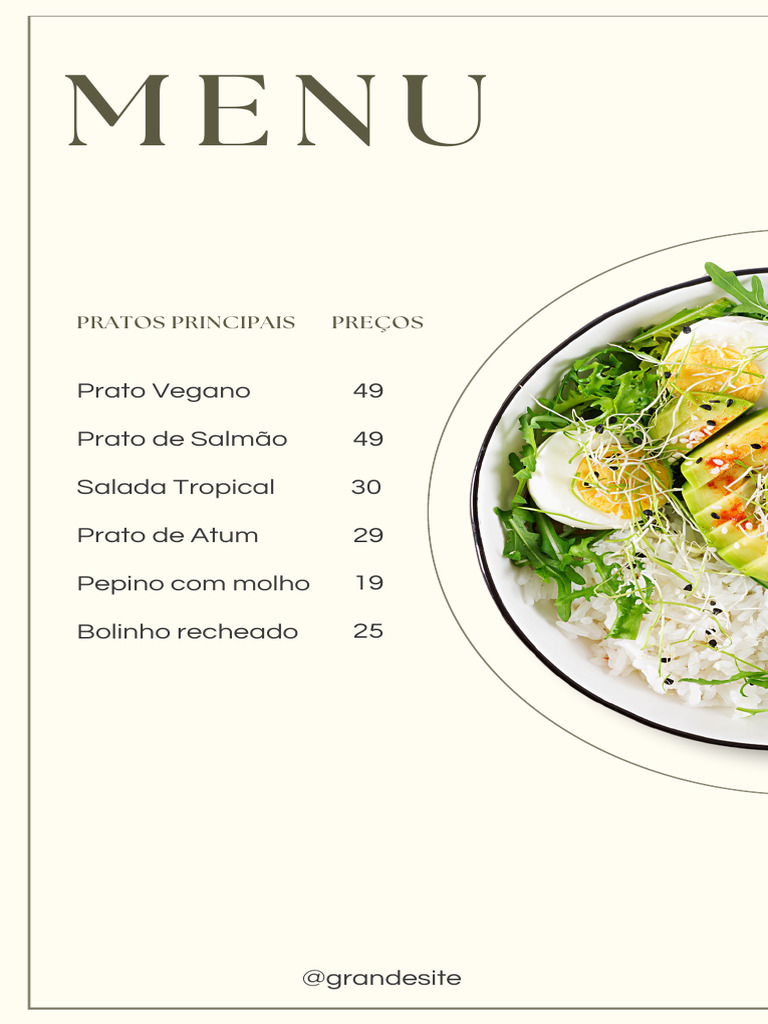 MENU

PRATOS PRINCIPAIS PREÇOS

Prato Vegano 49

Prato de Salmão 49

Salada Tropical 30

Prato de Atum 29

Pepino com molho 19

Bolinho recheado 25

@grandesite